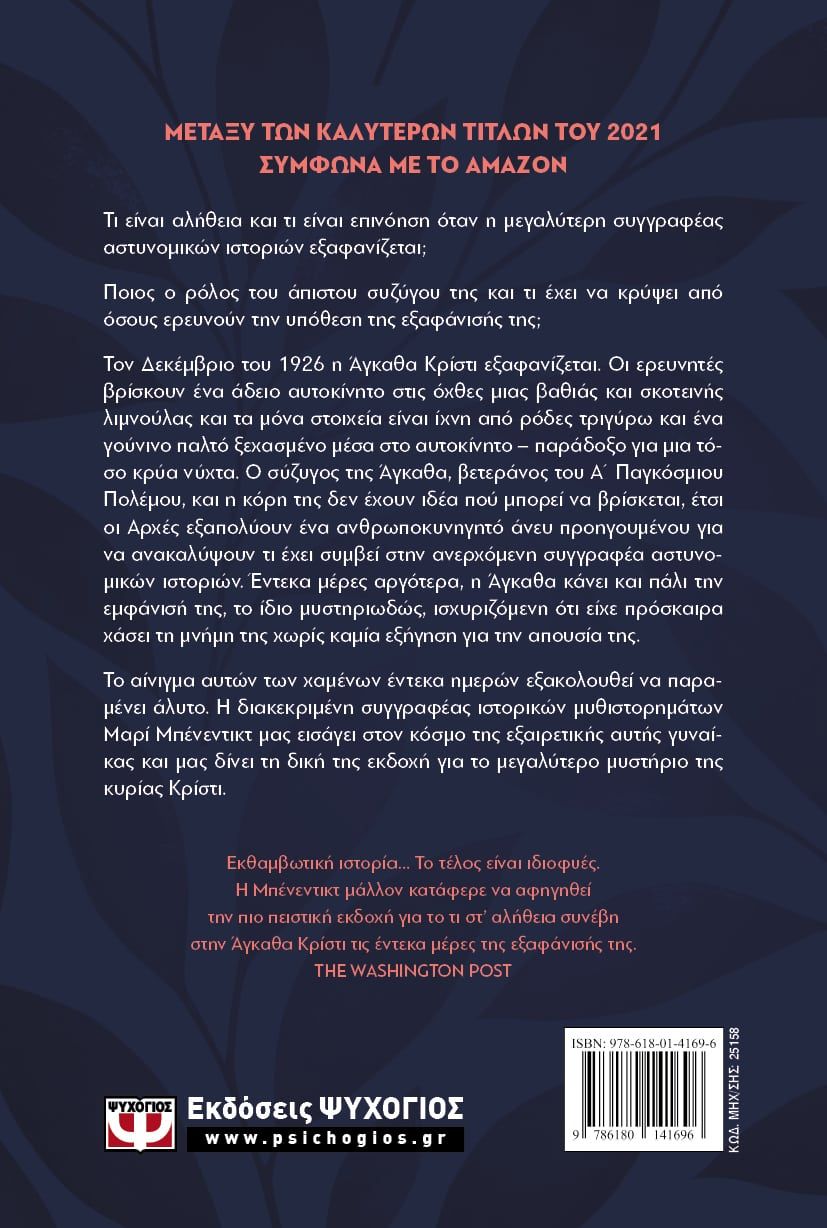 ΜΕΤΑΞΥ ΤΩΝ ΚΑΛΥΤΕΡΩΝ ΤΙΤΛΩΝ ΤΟΥ 2021
ΣΥΜΦΩΝΑ ΜΕ ΤΟ AMAZON

Τι είναι αλήθεια και τι είναι επινόηση όταν η μεγαλύτερη συγγραφέας αστυνομικών ιστοριών εξαφανίζεται;

Ποιος ο ρόλος του άπιστου συζύγου της και τι έχει να κρύψει από όσους ερευνούν την υπόθεση της εξαφάνισής της;

Τον Δεκέμβριο του 1926 η Άγκαθα Κρίστι εξαφανίζεται. Οι ερευνητές βρίσκουν ένα άδειο αυτοκίνητο στις όχθες μιας βαθιάς και σκοτεινής λιμνούλας και τα μόνα στοιχεία είναι ίχνη από ρόδες τριγύρω και ένα γούνινο παλτό ξεχασμένο μέσα στο αυτοκίνητο – παράδοξο για μια τόσο κρύα νύχτα. Ο σύζυγος της Άγκαθα, βετεράνος του Α΄ Παγκόσμιου Πολέμου, και η κόρη της δεν έχουν ιδέα πού μπορεί να βρίσκεται, έτσι οι Αρχές εξαπολύουν ένα ανθρωποκυνηγητό άνευ προηγουμένου για να ανακαλύψουν τι έχει συμβεί στην ανερχόμενη συγγραφέα αστυνομικών ιστοριών. Έντεκα μέρες αργότερα, η Άγκαθα κάνει και πάλι την εμφάνισή της, το ίδιο μυστηριωδώς, ισχυριζόμενη ότι είχε πρόσκαιρα χάσει τη μνήμη της χωρίς καμία εξήγηση για την απουσία της.

Το αίνιγμα αυτών των χαμένων έντεκα ημερών εξακολουθεί να παραμένει άλυτο. Η διακεκριμένη συγγραφέας ιστορικών μυθιστορημάτων Μαρί Μπένεντικτ μας εισάγει στον κόσμο της εξαιρετικής αυτής γυναίκας και μας δίνει τη δική της εκδοχή για το μεγαλύτερο μυστήριο της κυρίας Κρίστι.

Εκθαμβωτική ιστορία... Το τέλος είναι ιδιοφυές. Η Μπένεντικτ μάλλον κατάφερε να αφηγηθεί την πιο πειστική εκδοχή για το τι στ' αλήθεια συνέβη στην Άγκαθα Κρίστι τις έντεκα μέρες της εξαφάνισής της.
THE WASHINGTON POST

ΨΥΧΟΓΙΟΣ
Εκδόσεις ΨΥΧΟΓΙΟΣ
www.psichogios.gr

ISBN: 978-618-01-4169-6
9 786180 141696
ΚΩΔ. ΜΗΧ/ΣΗΣ 25158